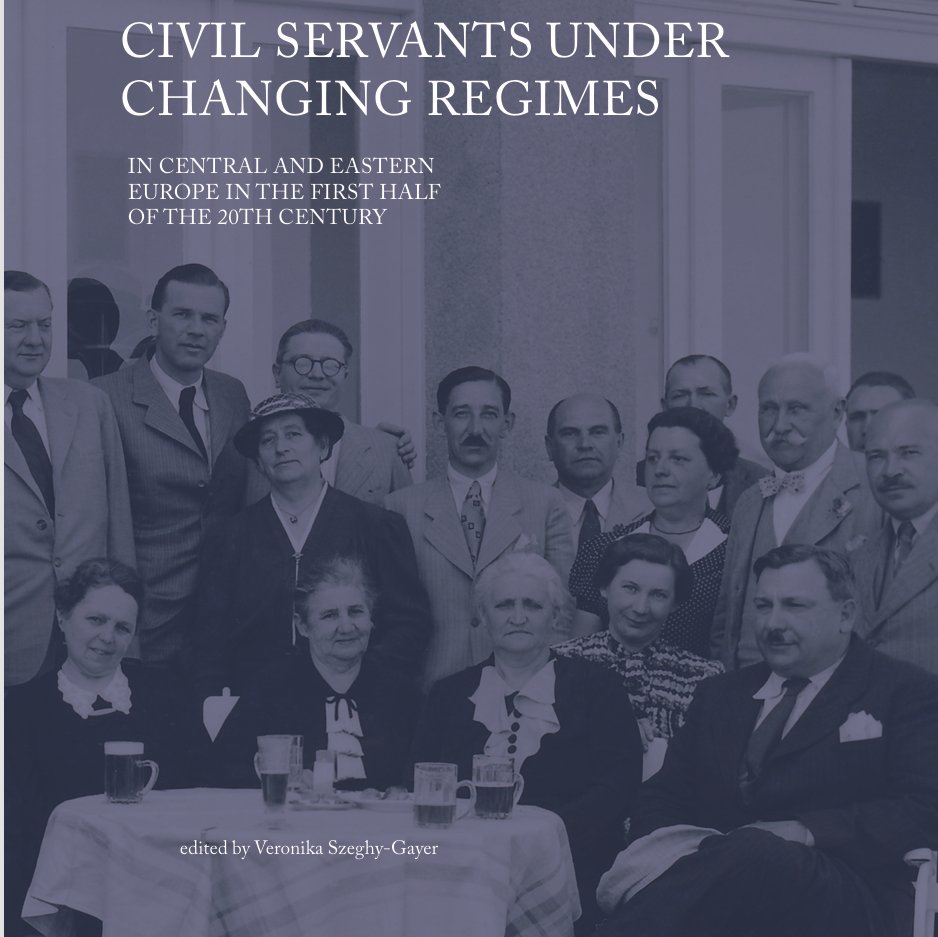 CIVIL SERVANTS UNDER
CHANGING REGIMES

IN CENTRAL AND EASTERN
EUROPE IN THE FIRST HALF
OF THE 20TH CENTURY

edited by Veronika Szeghy-Gayer